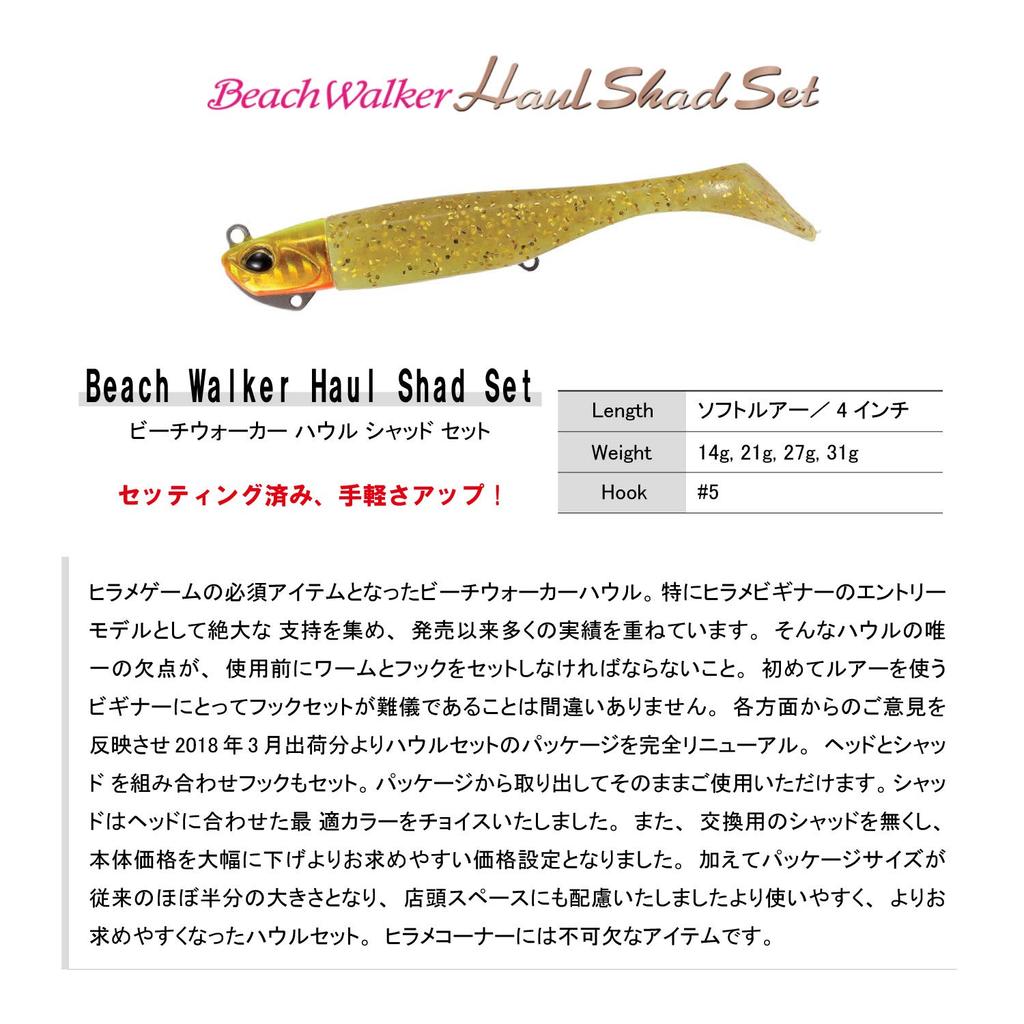 Beach Walker Haul Shad Set

Beach Walker Haul Shad Set

ビーチウォーカー ハウル シャッド セット

セッティング済み、手軽さアップ！

| Length | ソフトルアー／ 4 インチ |
|---|---|
| Weight | 14g, 21g, 27g, 31g |
| Hook | #5 |

ヒラメゲームの必須アイテムとなったビーチウォーカーハウル。特にヒラメビギナーのエントリーモデルとして絶大な 支持を集め、 発売以来多くの実績を重ねています。 そんなハウルの唯一の欠点が、 使用前にワームとフックをセットしなければならないこと。 初めてルアーを使うビギナーにとってフックセットが難儀であることは間違いありません。 各方面からのご意見を反映させ 2018 年 3 月出荷分よりハウルセットのパッケージを完全リニューアル。 ヘッドとシャッド を組み合わせフックもセット。パッケージから取り出してそのままご使用いただけます。シャッドはヘッドに合わせた最 適カラーをチョイスいたしました。 また、 交換用のシャッドを無くし、本体価格を大幅に下げよりお求めやすい価格設定となりました。 加えてパッケージサイズが従来のほぼ半分の大きさとなり、 店頭スペースにも配慮いたしましたより使いやすく、 よりお求めやすくなったハウルセット。 ヒラメコーナーには不可欠なアイテムです。